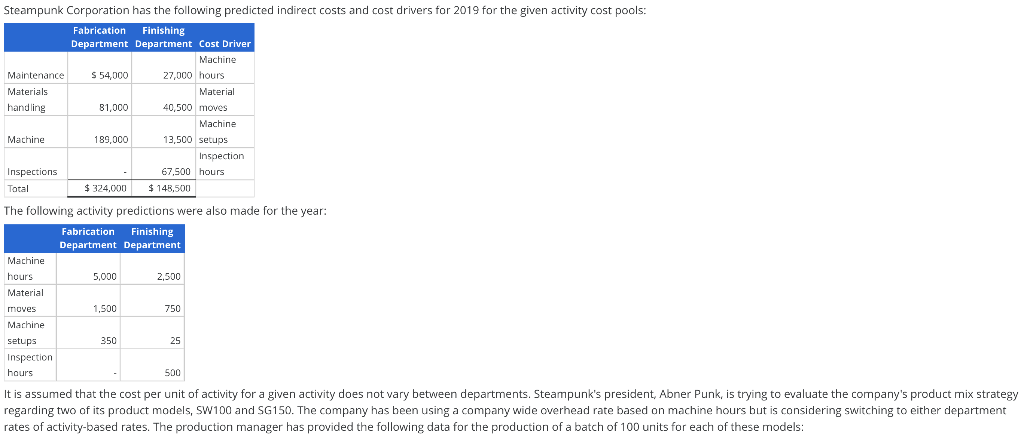 Steampunk Corporation has the following predicted indirect costs and cost drivers for 2019 for the given activity cost pools:

|  | Fabrication Department | Finishing Department | Cost Driver |
|---|---|---|---|
| Maintenance | $ 54,000 | 27,000 | Machine hours |
| Materials handling | 81,000 | 40,500 | Material moves |
| Machine | 189,000 | 13,500 | Machine setups |
| Inspections | - | 67,500 | Inspection hours |
| Total | $ 324,000 | $ 148,500 |  |

The following activity predictions were also made for the year:

|  | Fabrication Department | Finishing Department |
|---|---|---|
| Machine hours | 5,000 | 2,500 |
| Material moves | 1,500 | 750 |
| Machine setups | 350 | 25 |
| Inspection hours | - | 500 |

It is assumed that the cost per unit of activity for a given activity does not vary between departments. Steampunk's president, Abner Punk, is trying to evaluate the company's product mix strategy regarding two of its product models, SW100 and SG150. The company has been using a company wide overhead rate based on machine hours but is considering switching to either department rates of activity-based rates. The production manager has provided the following data for the production of a batch of 100 units for each of these models: